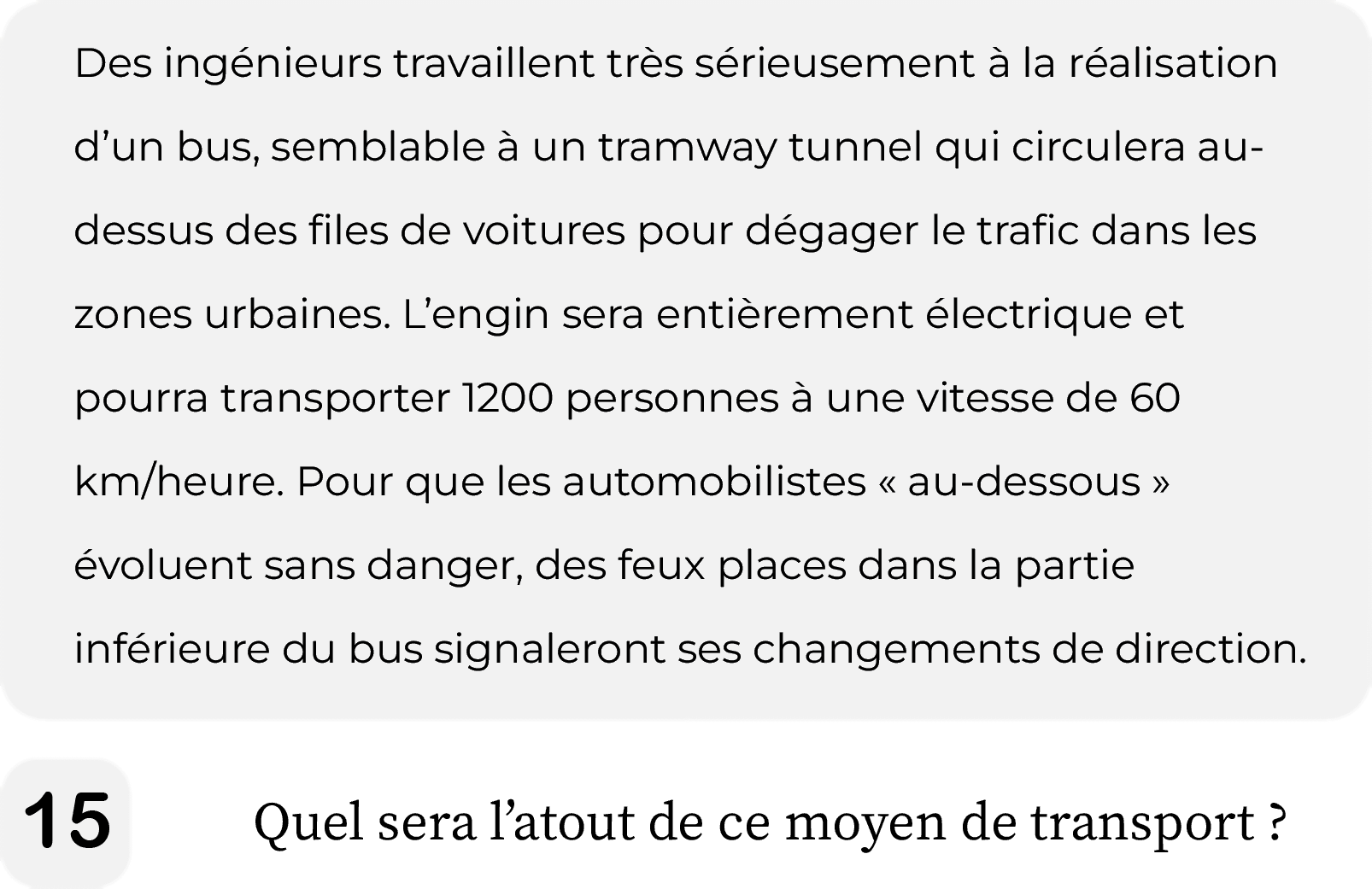 Des ingénieurs travaillent très sérieusement à la réalisation d'un bus, semblable à un tramway tunnel qui circulera au-dessus des files de voitures pour dégager le trafic dans les zones urbaines. L'engin sera entièrement électrique et pourra transporter 1200 personnes à une vitesse de 60 km/heure. Pour que les automobilistes « au-dessous » évoluent sans danger, des feux places dans la partie inférieure du bus signaleront ses changements de direction.

15

Quel sera l'atout de ce moyen de transport ?